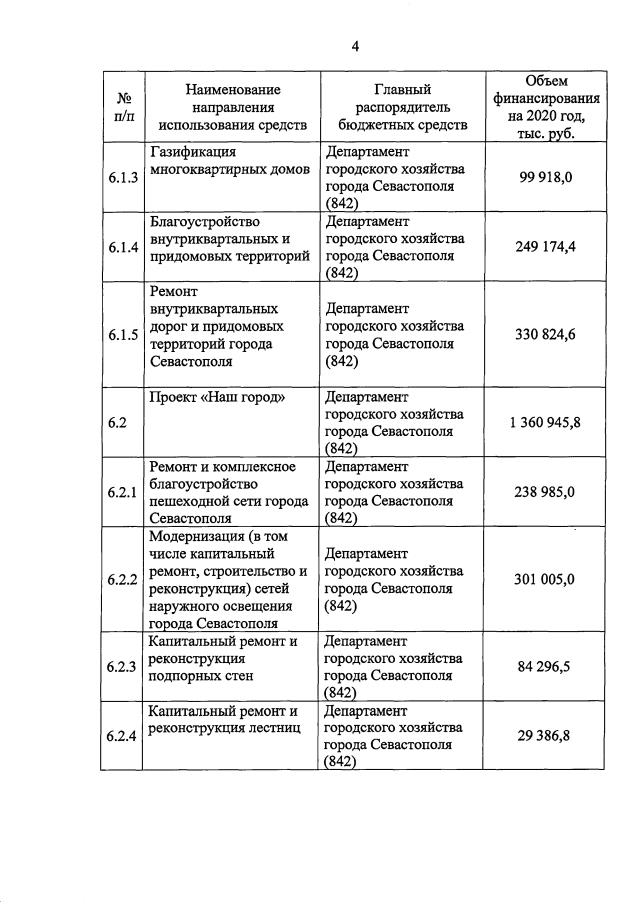 4

| № п/п | Наименование направления использования средств | Главный распорядитель бюджетных средств | Объем финансирования на 2020 год, тыс. руб. |
|---|---|---|---|
| 6.1.3 | Газификация многоквартирных домов | Департамент городского хозяйства города Севастополя (842) | 99 918,0 |
| 6.1.4 | Благоустройство внутриквартальных и придомовых территорий | Департамент городского хозяйства города Севастополя (842) | 249 174,4 |
| 6.1.5 | Ремонт внутриквартальных дорог и придомовых территорий города Севастополя | Департамент городского хозяйства города Севастополя (842) | 330 824,6 |
| 6.2 | Проект «Наш город» | Департамент городского хозяйства города Севастополя (842) | 1 360 945,8 |
| 6.2.1 | Ремонт и комплексное благоустройство пешеходной сети города Севастополя | Департамент городского хозяйства города Севастополя (842) | 238 985,0 |
| 6.2.2 | Модернизация (в том числе капитальный ремонт, строительство и реконструкция) сетей наружного освещения города Севастополя | Департамент городского хозяйства города Севастополя (842) | 301 005,0 |
| 6.2.3 | Капитальный ремонт и реконструкция подпорных стен | Департамент городского хозяйства города Севастополя (842) | 84 296,5 |
| 6.2.4 | Капитальный ремонт и реконструкция лестниц | Департамент городского хозяйства города Севастополя (842) | 29 386,8 |